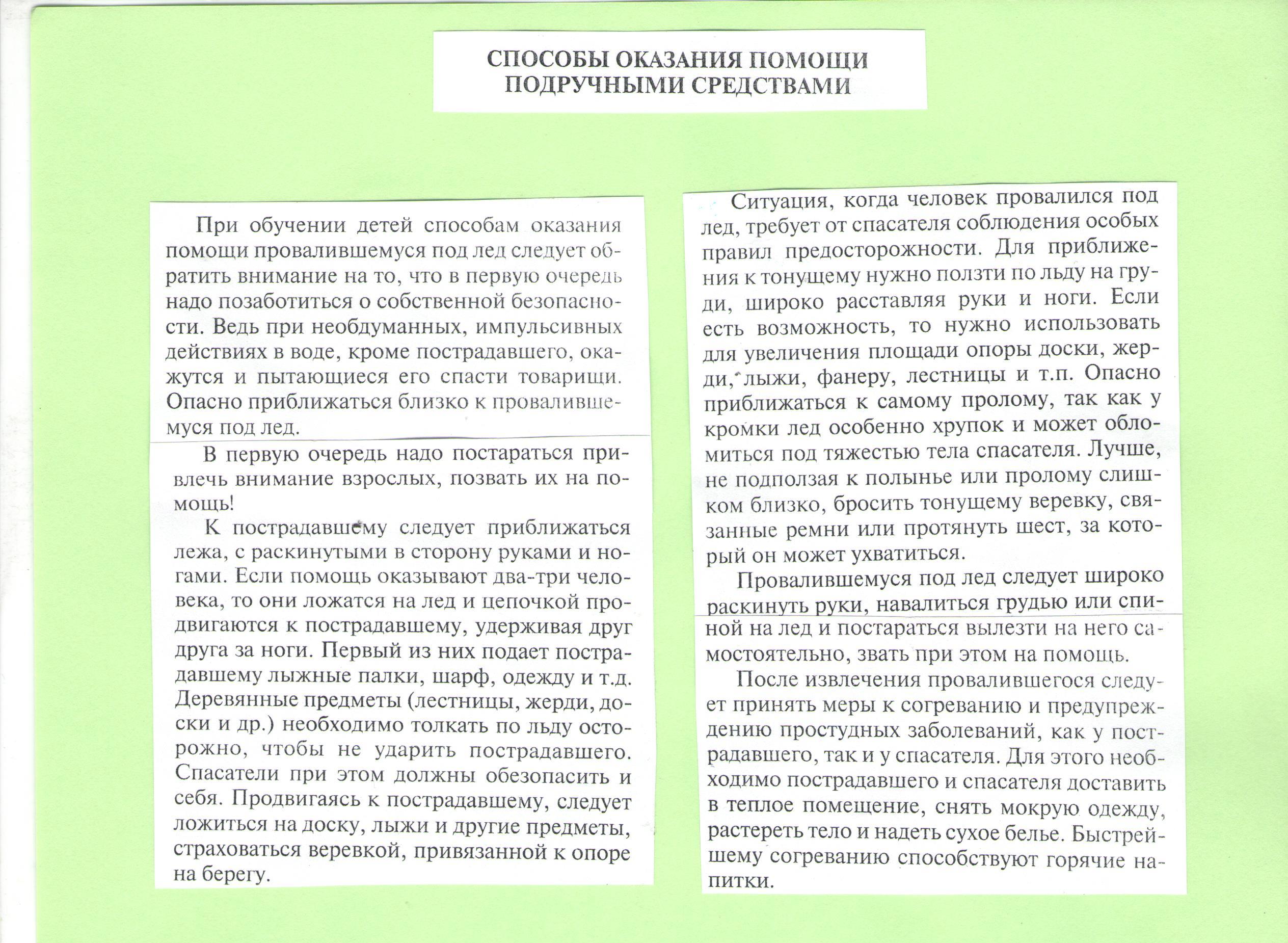 СПОСОБЫ ОКАЗАНИЯ ПОМОЩИ ПОДРУЧНЫМИ СРЕДСТВАМИ

При обучении детей способам оказания помощи провалившемуся под лед следует обратить внимание на то, что в первую очередь надо позаботиться о собственной безопасности. Ведь при необдуманных, импульсивных действиях в воде, кроме пострадавшего, окажутся и пытающиеся его спасти товарищи. Опасно приближаться близко к провалившемуся под лед.

В первую очередь надо постараться привлечь внимание взрослых, позвать их на помощь!

К пострадавшему следует приближаться лежа, с раскинутыми в сторону руками и ногами. Если помощь оказывают два-три человека, то они ложатся на лед и цепочкой продвигаются к пострадавшему, удерживая друг друга за ноги. Первый из них подает пострадавшему лыжные палки, шарф, одежду и т.д. Деревянные предметы (лестницы, жерди, доски и др.) необходимо толкать по льду осторожно, чтобы не ударить пострадавшего. Спасатели при этом должны обезопасить и себя. Продвигаясь к пострадавшему, следует ложиться на доску, лыжи и другие предметы, страховаться веревкой, привязанной к опоре на берегу.

Ситуация, когда человек провалился под лед, требует от спасателя соблюдения особых правил предосторожности. Для приближения к тонущему нужно ползти по льду на груди, широко расставляя руки и ноги. Если есть возможность, то нужно использовать для увеличения площади опоры доски, жерди, лыжи, фанеру, лестницы и т.п. Опасно приближаться к самому пролому, так как у кромки лед особенно хрупок и может обломиться под тяжестью тела спасателя. Лучше, не подползая к полынье или пролому слишком близко, бросить тонущему веревку, связанные ремни или протянуть шест, за который он может ухватиться.

Провалившемуся под лед следует широко раскинуть руки, навалиться грудью или спиной на лед и постараться вылезти на него самостоятельно, звать при этом на помощь.

После извлечения провалившегося следует принять меры к согреванию и предупреждению простудных заболеваний, как у пострадавшего, так и у спасателя. Для этого необходимо пострадавшего и спасателя доставить в теплое помещение, снять мокрую одежду, растереть тело и надеть сухое белье. Быстрейшему согреванию способствуют горячие напитки.